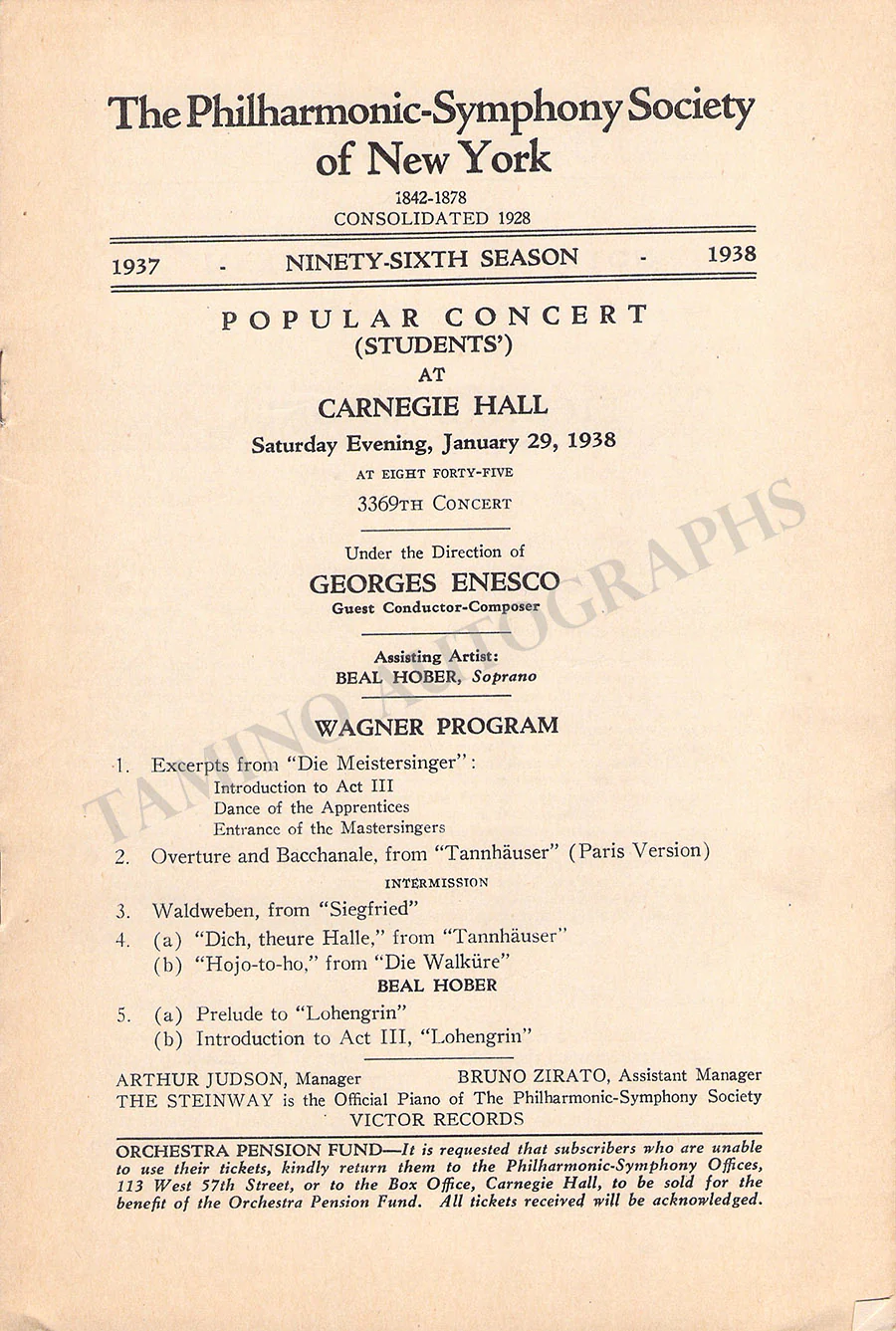 The Philharmonic-Symphony Society of New York

1842-1878
CONSOLIDATED 1928

1937 - NINETY-SIXTH SEASON - 1938

POPULAR CONCERT
(STUDENTS')
AT
CARNEGIE HALL
Saturday Evening, January 29, 1938
AT EIGHT FORTY-FIVE
3369TH CONCERT

Under the Direction of
GEORGES ENESCO
Guest Conductor-Composer

Assisting Artist:
BEAL HOBER, Soprano

WAGNER PROGRAM

1. Excerpts from "Die Meistersinger":
Introduction to Act III
Dance of the Apprentices
Entrance of the Mastersingers
2. Overture and Bacchanale, from "Tannhäuser" (Paris Version)
INTERMISSION
3. Waldweben, from "Siegfried"
4. (a) "Dich, theure Halle," from "Tannhäuser"
(b) "Hojo-to-ho," from "Die Walküre"
BEAL HOBER
5. (a) Prelude to "Lohengrin"
(b) Introduction to Act III, "Lohengrin"

ARTHUR JUDSON, Manager BRUNO ZIRATO, Assistant Manager
THE STEINWAY is the Official Piano of The Philharmonic-Symphony Society
VICTOR RECORDS

ORCHESTRA PENSION FUND—It is requested that subscribers who are unable to use their tickets, kindly return them to the Philharmonic-Symphony Offices, 113 West 57th Street, or to the Box Office, Carnegie Hall, to be sold for the benefit of the Orchestra Pension Fund. All tickets received will be acknowledged.

TAMINO AUTOGRAPHS